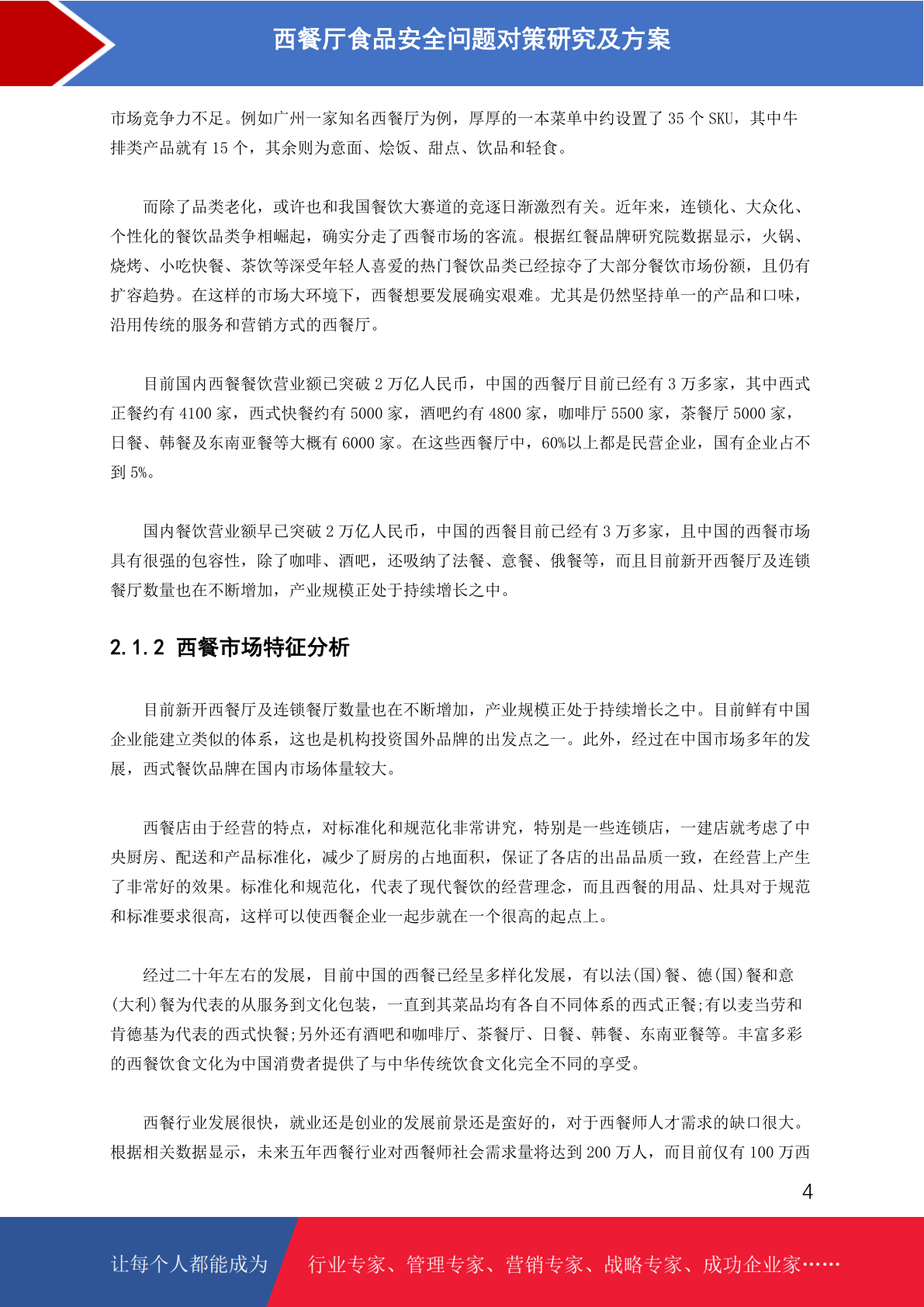 西餐厅食品安全问题对策研究及方案

市场竞争力不足。例如广州一家知名西餐厅为例，厚厚的一本菜单中约设置了 35 个 SKU，其中牛排类产品就有 15 个，其余则为意面、烩饭、甜点、饮品和轻食。

而除了品类老化，或许也和我国餐饮大赛道的竞逐日渐激烈有关。近年来，连锁化、大众化、个性化的餐饮品类争相崛起，确实分走了西餐市场的客流。根据红餐品牌研究院数据显示，火锅、烧烤、小吃快餐、茶饮等深受年轻人喜爱的热门餐饮品类已经掠夺了大部分餐饮市场份额，且仍有扩容趋势。在这样的市场大环境下，西餐想要发展确实艰难。尤其是仍然坚持单一的产品和口味，沿用传统的服务和营销方式的西餐厅。

目前国内西餐餐饮营业额已突破 2 万亿人民币，中国的西餐厅目前已经有 3 万多家，其中西式正餐约有 4100 家，西式快餐约有 5000 家，酒吧约有 4800 家，咖啡厅 5500 家，茶餐厅 5000 家，日餐、韩餐及东南亚餐等大概有 6000 家。在这些西餐厅中，60%以上都是民营企业，国有企业占不到 5%。

国内餐饮营业额早已突破 2 万亿人民币，中国的西餐目前已经有 3 万多家，且中国的西餐市场具有很强的包容性，除了咖啡、酒吧，还吸纳了法餐、意餐、俄餐等，而且目前新开西餐厅及连锁餐厅数量也在不断增加，产业规模正处于持续增长之中。

2.1.2 西餐市场特征分析

目前新开西餐厅及连锁餐厅数量也在不断增加，产业规模正处于持续增长之中。目前鲜有中国企业能建立类似的体系，这也是机构投资国外品牌的出发点之一。此外，经过在中国市场多年的发展，西式餐饮品牌在国内市场体量较大。

西餐店由于经营的特点，对标准化和规范化非常讲究，特别是一些连锁店，一建店就考虑了中央厨房、配送和产品标准化，减少了厨房的占地面积，保证了各店的出品品质一致，在经营上产生了非常好的效果。标准化和规范化，代表了现代餐饮的经营理念，而且西餐的用品、灶具对于规范和标准要求很高，这样可以使西餐企业一起步就在一个很高的起点上。

经过二十年左右的发展，目前中国的西餐已经呈多样化发展，有以法(国)餐、德(国)餐和意(大利)餐为代表的从服务到文化包装，一直到其菜品均有各自不同体系的西式正餐;有以麦当劳和肯德基为代表的西式快餐;另外还有酒吧和咖啡厅、茶餐厅、日餐、韩餐、东南亚餐等。丰富多彩的西餐饮食文化为中国消费者提供了与中华传统饮食文化完全不同的享受。

西餐行业发展很快，就业还是创业的发展前景还是蛮好的，对于西餐师人才需求的缺口很大。根据相关数据显示，未来五年西餐行业对西餐师社会需求量将达到 200 万人，而目前仅有 100 万西

4

让每个人都能成为 行业专家、管理专家、营销专家、战略专家、成功企业家……